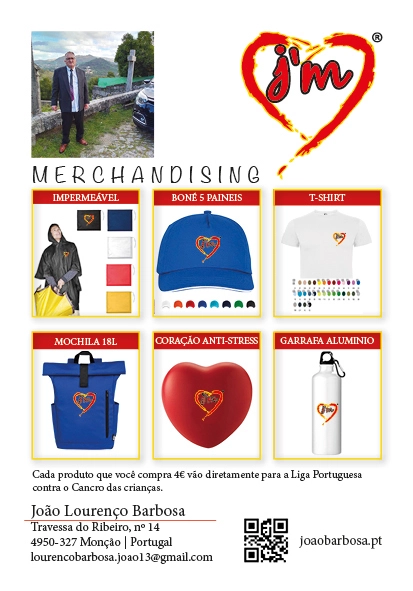 j'm ®

MERCHANDISING

IMPERMEÁVEL

BONÉ 5 PAINEIS

T-SHIRT

MOCHILA 18L

CORAÇÃO ANTI-STRESS

GARRAFA ALUMINIO

Cada produto que você compra 4€ vão diretamente para a Liga Portuguesa contra o Cancro das crianças.

João Lourenço Barbosa
Travessa do Ribeiro, nº 14
4950-327 Monção | Portugal
lourencobarbosa.joao13@gmail.com

joaobarbosa.pt